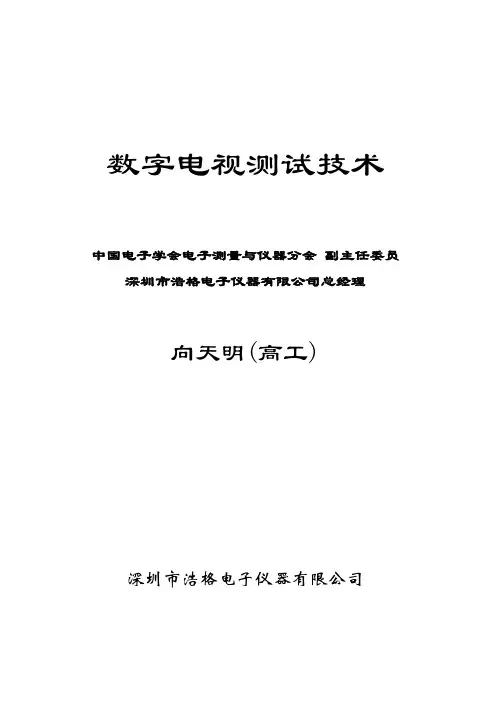 数字电视测试技术

中国电子学会电子测量与仪器分会 副主任委员

深圳市浩格电子仪器有限公司总经理

向天明(高工)

深圳市浩格电子仪器有限公司